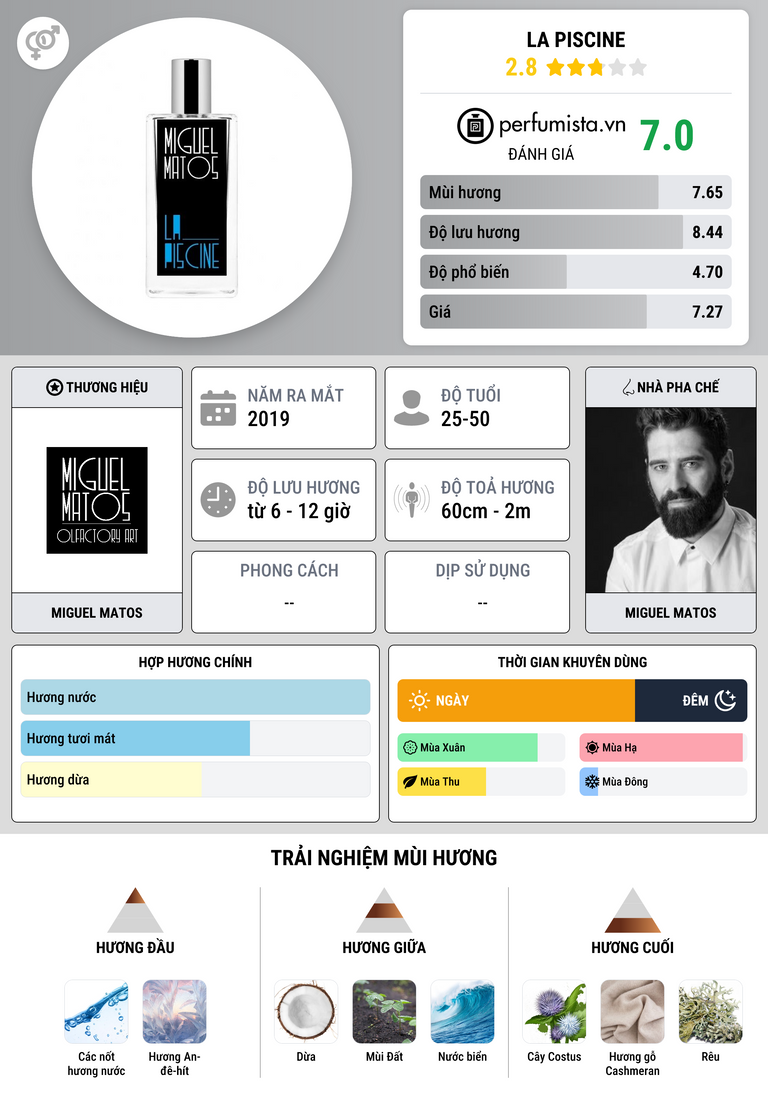 MIGUEL MATOS

LA PISCINE

LA PISCINE
2.8

perfumista.vn
ĐÁNH GIÁ
7.0

Mùi hương 7.65
Độ lưu hương 8.44
Độ phổ biến 4.70
Giá 7.27

THƯƠNG HIỆU

MIGUEL MATOS OLFACTORY ART

MIGUEL MATOS

NĂM RA MẮT
2019

ĐỘ TUỔI
25-50

ĐỘ LƯU HƯƠNG
từ 6 - 12 giờ

ĐỘ TOẢ HƯƠNG
60cm - 2m

PHONG CÁCH
--

DỊP SỬ DỤNG
--

NHÀ PHA CHẾ

MIGUEL MATOS

HỢP HƯƠNG CHÍNH

Hương nước
Hương tươi mát
Hương dừa

THỜI GIAN KHUYÊN DÙNG

NGÀY
ĐÊM

Mùa Xuân
Mùa Hạ
Mùa Thu
Mùa Đông

TRẢI NGHIỆM MÙI HƯƠNG

HƯƠNG ĐẦU
Các nốt hương nước
Hương An-đê-hít

HƯƠNG GIỮA
Dừa
Mùi Đất
Nước biển

HƯƠNG CUỐI
Cây Costus
Hương gỗ Cashmeran
Rêu